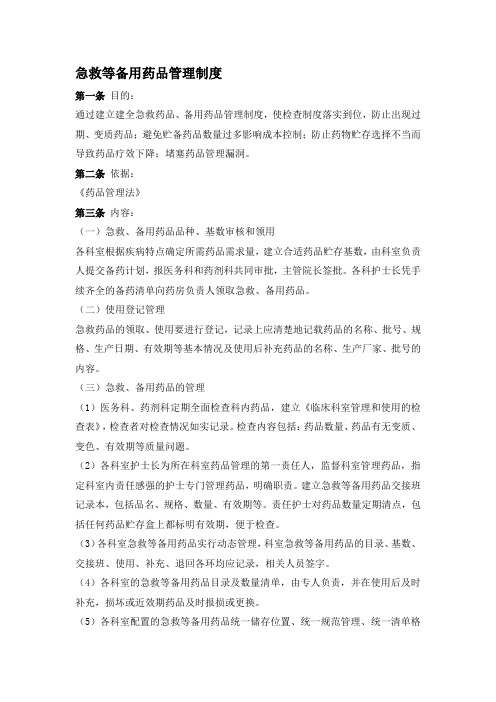 急救等备用药品管理制度

第一条 目的：

通过建立建全急救药品、备用药品管理制度，使检查制度落实到位，防止出现过期、变质药品；避免贮备药品数量过多影响成本控制；防止药物贮存选择不当而导致药品疗效下降；堵塞药品管理漏洞。

第二条 依据：

《药品管理法》

第三条 内容：

（一）急救、备用药品品种、基数审核和领用

各科室根据疾病特点确定所需药品需求量，建立合适药品贮存基数，由科室负责人提交备药计划，报医务科和药剂科共同审批，主管院长签批。各科护士长凭手续齐全的备药清单向药房负责人领取急救、备用药品。

（二）使用登记管理

急救药品的领取、使用要进行登记，记录上应清楚地记载药品的名称、批号、规格、生产日期、有效期等基本情况及使用后补充药品的名称、生产厂家、批号的内容。

（三）急救、备用药品的管理

（1）医务科、药剂科定期全面检查科内药品，建立《临床科室管理和使用的检查表》，检查者对检查情况如实记录。检查内容包括：药品数量、药品有无变质、变色、有效期等质量问题。

（2）各科室护士长为所在科室药品管理的第一责任人，监督科室管理药品，指定科室内责任感强的护士专门管理药品，明确职责。建立急救等备用药品交接班记录本，包括品名、规格、数量、有效期等。责任护士对药品数量定期清点，包括任何药品贮存盒上都标明有效期，便于检查。

（3）各科室急救等备用药品实行动态管理，科室急救等备用药品的目录、基数、交接班、使用、补充、退回各环均应记录，相关人员签字。

（4）各科室的急救等备用药品目录及数量清单，由专人负责，并在使用后及时补充，损坏或近效期药品及时报损或更换。

（5）各科室配置的急救等备用药品统一储存位置、统一规范管理、统一清单格